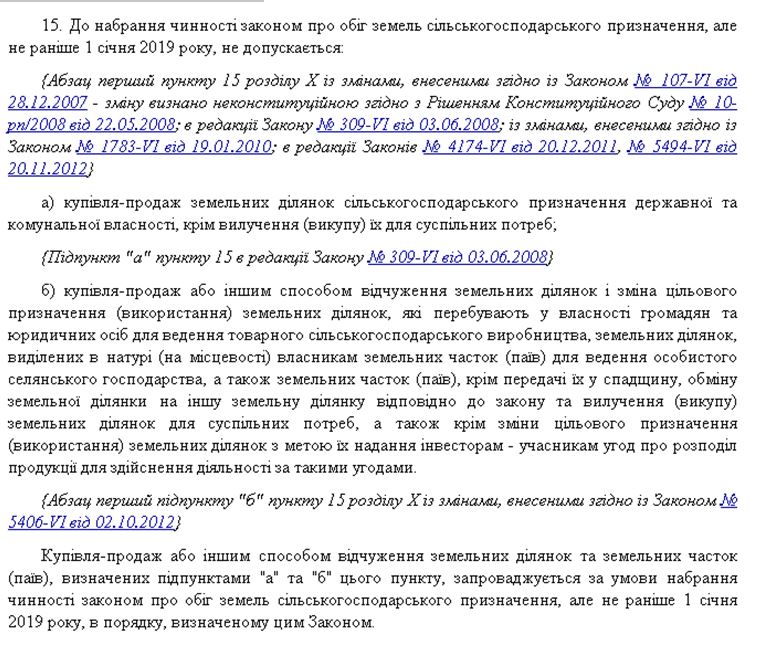 15. До набрання чинності законом про обіг земель сільськогосподарського призначення, але не раніше 1 січня 2019 року, не допускається:

{Абзац перший пункту 15 розділу X із змінами, внесеними згідно із Законом № 107-VI від 28.12.2007 - зміну визнано неконституційною згідно з Рішенням Конституційного Суду № 10-рп/2008 від 22.05.2008; в редакції Закону № 309-VI від 03.06.2008; із змінами, внесеними згідно із Законом № 1783-VI від 19.01.2010; в редакції Законів № 4174-VI від 20.12.2011, № 5494-VI від 20.11.2012}

а) купівля-продаж земельних ділянок сільськогосподарського призначення державної та комунальної власності, крім вилучення (викупу) їх для суспільних потреб;

{Підпункт "а" пункту 15 в редакції Закону № 309-VI від 03.06.2008}

б) купівля-продаж або іншим способом відчуження земельних ділянок і зміна цільового призначення (використання) земельних ділянок, які перебувають у власності громадян та юридичних осіб для ведення товарного сільськогосподарського виробництва, земельних ділянок, виділених в натурі (на місцевості) власникам земельних часток (паїв) для ведення особистого селянського господарства, а також земельних часток (паїв), крім передачі їх у спадщину, обміну земельної ділянки на іншу земельну ділянку відповідно до закону та вилучення (викупу) земельних ділянок для суспільних потреб, а також крім зміни цільового призначення (використання) земельних ділянок з метою їх надання інвесторам - учасникам угод про розподіл продукції для здійснення діяльності за такими угодами.

{Абзац перший підпункту "б" пункту 15 розділу X із змінами, внесеними згідно із Законом № 5406-VI від 02.10.2012}

Купівля-продаж або іншим способом відчуження земельних ділянок та земельних часток (паїв), визначених підпунктами "а" та "б" цього пункту, запроваджується за умови набрання чинності законом про обіг земель сільськогосподарського призначення, але не раніше 1 січня 2019 року, в порядку, визначеному цим Законом.